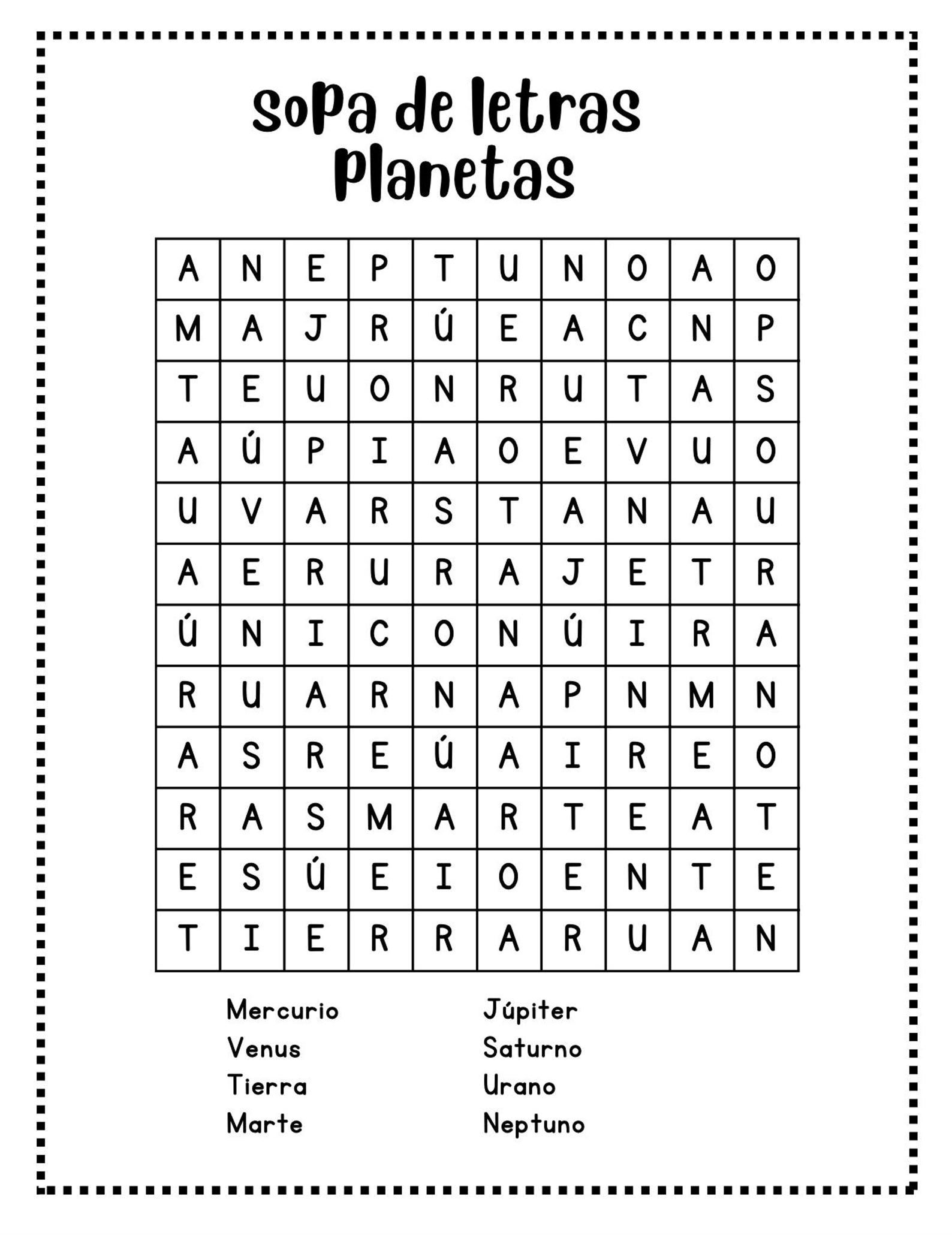 sopa de letras
Planetas

| A | N | E | P | T | U | N | O | A | O |
|---|---|---|---|---|---|---|---|---|---|
| M | A | J | R | Ú | E | A | C | N | P |
| T | E | U | O | N | R | U | T | A | S |
| A | Ú | P | I | A | O | E | V | U | O |
| U | V | A | R | S | T | A | N | A | U |
| A | E | R | U | R | A | J | E | T | R |
| Ú | N | I | C | O | N | Ú | I | R | A |
| R | U | A | R | N | A | P | N | M | N |
| A | S | R | E | Ú | A | I | R | E | O |
| R | A | S | M | A | R | T | E | A | T |
| E | S | Ú | E | I | O | E | N | T | E |
| T | I | E | R | R | A | R | U | A | N |

Mercurio
Venus
Tierra
Marte

Júpiter
Saturno
Urano
Neptuno